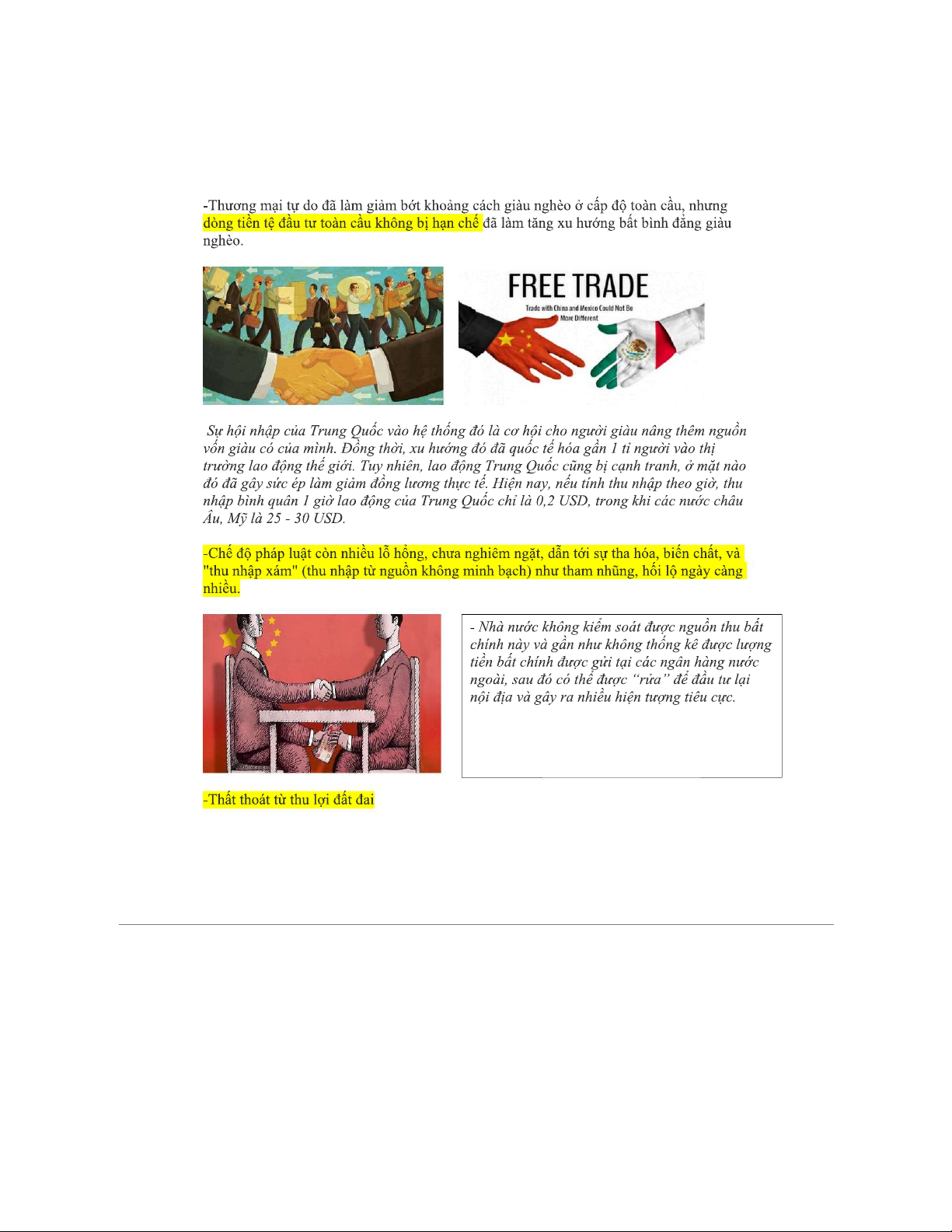 -Thương mại tự do đã làm giảm bớt khoảng cách giàu nghèo ở cấp độ toàn cầu, nhưng dòng tiền tệ đầu tư toàn cầu không bị hạn chế đã làm tăng xu hướng bất bình đẳng giàu nghèo.

FREE TRADE
Trade with China and Mexico Could Not Be More Different

Sự hội nhập của Trung Quốc vào hệ thống đó là cơ hội cho người giàu nâng thêm nguồn vốn giàu có của mình. Đồng thời, xu hướng đó đã quốc tế hóa gần 1 tỉ người vào thị trường lao động thế giới. Tuy nhiên, lao động Trung Quốc cũng bị cạnh tranh, ở mặt nào đó đã gây sức ép làm giảm đồng lương thực tế. Hiện nay, nếu tính thu nhập theo giờ, thu nhập bình quân 1 giờ lao động của Trung Quốc chỉ là 0,2 USD, trong khi các nước châu Âu, Mỹ là 25 - 30 USD.

-Chế độ pháp luật còn nhiều lỗ hổng, chưa nghiêm ngặt, dẫn tới sự tha hóa, biến chất, và "thu nhập xám" (thu nhập từ nguồn không minh bạch) như tham nhũng, hối lộ ngày càng nhiều.

- Nhà nước không kiểm soát được nguồn thu bất chính này và gần như không thống kê được lượng tiền bất chính được gửi tại các ngân hàng nước ngoài, sau đó có thể được "rửa" để đầu tư lại nội địa và gây ra nhiều hiện tượng tiêu cực.

-Thất thoát từ thu lợi đất đai